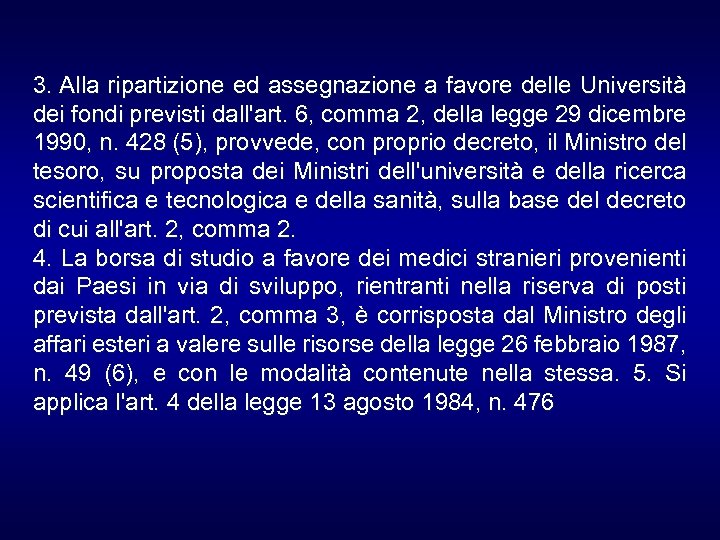 3. Alla ripartizione ed assegnazione a favore delle Università dei fondi previsti dall'art. 6, comma 2, della legge 29 dicembre 1990, n. 428 (5), provvede, con proprio decreto, il Ministro del tesoro, su proposta dei Ministri dell'università e della ricerca scientifica e tecnologica e della sanità, sulla base del decreto di cui all'art. 2, comma 2.
4. La borsa di studio a favore dei medici stranieri provenienti dai Paesi in via di sviluppo, rientranti nella riserva di posti prevista dall'art. 2, comma 3, è corrisposta dal Ministro degli affari esteri a valere sulle risorse della legge 26 febbraio 1987, n. 49 (6), e con le modalità contenute nella stessa. 5. Si applica l'art. 4 della legge 13 agosto 1984, n. 476